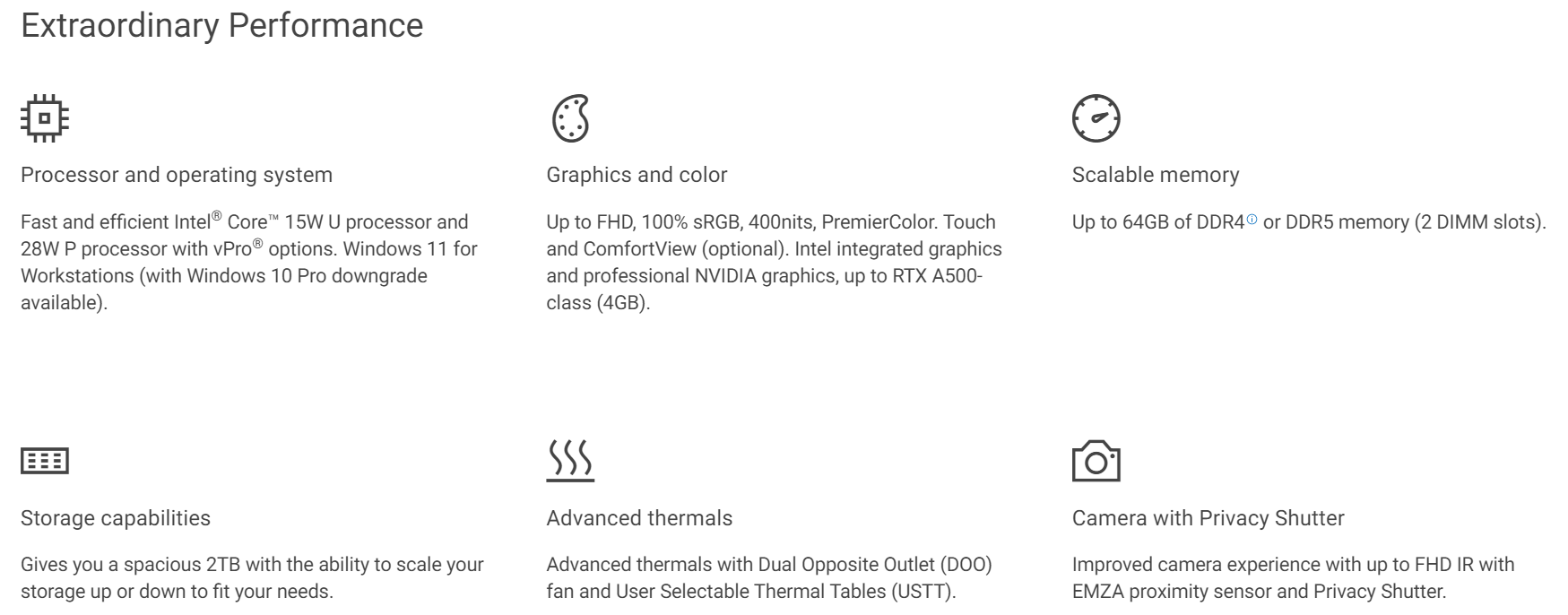 Extraordinary Performance

Processor and operating system

Fast and efficient Intel® Core™ 15W U processor and 28W P processor with vPro® options. Windows 11 for Workstations (with Windows 10 Pro downgrade available).

Graphics and color

Up to FHD, 100% sRGB, 400nits, PremierColor. Touch and ComfortView (optional). Intel integrated graphics and professional NVIDIA graphics, up to RTX A500-class (4GB).

Scalable memory

Up to 64GB of DDR4 or DDR5 memory (2 DIMM slots).

Storage capabilities

Gives you a spacious 2TB with the ability to scale your storage up or down to fit your needs.

Advanced thermals

Advanced thermals with Dual Opposite Outlet (DOO) fan and User Selectable Thermal Tables (USTT).

Camera with Privacy Shutter

Improved camera experience with up to FHD IR with EMZA proximity sensor and Privacy Shutter.